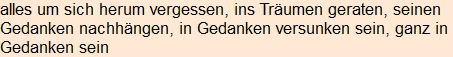 alles um sich herum vergessen, ins Träumen geraten, seinen Gedanken nachhängen, in Gedanken versunken sein, ganz in Gedanken sein